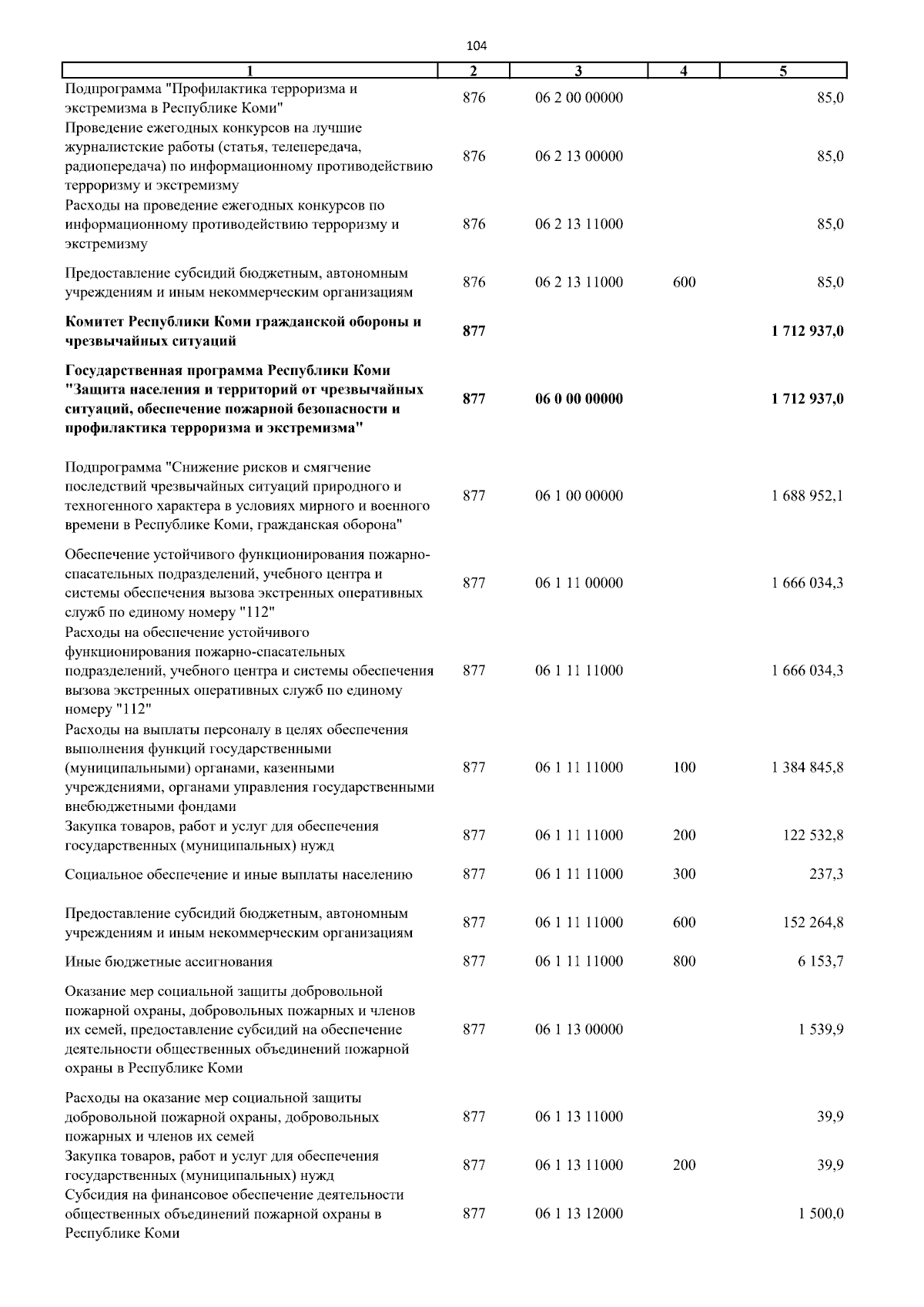 104

| 1 | 2 | 3 | 4 | 5 |
|---|---|---|---|---|
| Подпрограмма "Профилактика терроризма и экстремизма в Республике Коми" | 876 | 06 2 00 00000 | | 85,0 |
| Проведение ежегодных конкурсов на лучшие журналистские работы (статья, телепередача, радиопередача) по информационному противодействию терроризму и экстремизму | 876 | 06 2 13 00000 | | 85,0 |
| Расходы на проведение ежегодных конкурсов по информационному противодействию терроризму и экстремизму | 876 | 06 2 13 11000 | | 85,0 |
| Предоставление субсидий бюджетным, автономным учреждениям и иным некоммерческим организациям | 876 | 06 2 13 11000 | 600 | 85,0 |
| **Комитет Республики Коми гражданской обороны и чрезвычайных ситуаций** | **877** | | | **1 712 937,0** |
| **Государственная программа Республики Коми "Защита населения и территорий от чрезвычайных ситуаций, обеспечение пожарной безопасности и профилактика терроризма и экстремизма"** | **877** | **06 0 00 00000** | | **1 712 937,0** |
| Подпрограмма "Снижение рисков и смягчение последствий чрезвычайных ситуаций природного и техногенного характера в условиях мирного и военного времени в Республике Коми, гражданская оборона" | 877 | 06 1 00 00000 | | 1 688 952,1 |
| Обеспечение устойчивого функционирования пожарно-спасательных подразделений, учебного центра и системы обеспечения вызова экстренных оперативных служб по единому номеру "112" | 877 | 06 1 11 00000 | | 1 666 034,3 |
| Расходы на обеспечение устойчивого функционирования пожарно-спасательных подразделений, учебного центра и системы обеспечения вызова экстренных оперативных служб по единому номеру "112" | 877 | 06 1 11 11000 | | 1 666 034,3 |
| Расходы на выплаты персоналу в целях обеспечения выполнения функций государственными (муниципальными) органами, казенными учреждениями, органами управления государственными внебюджетными фондами | 877 | 06 1 11 11000 | 100 | 1 384 845,8 |
| Закупка товаров, работ и услуг для обеспечения государственных (муниципальных) нужд | 877 | 06 1 11 11000 | 200 | 122 532,8 |
| Социальное обеспечение и иные выплаты населению | 877 | 06 1 11 11000 | 300 | 237,3 |
| Предоставление субсидий бюджетным, автономным учреждениям и иным некоммерческим организациям | 877 | 06 1 11 11000 | 600 | 152 264,8 |
| Иные бюджетные ассигнования | 877 | 06 1 11 11000 | 800 | 6 153,7 |
| Оказание мер социальной защиты добровольной пожарной охраны, добровольных пожарных и членов их семей, предоставление субсидий на обеспечение деятельности общественных объединений пожарной охраны в Республике Коми | 877 | 06 1 13 00000 | | 1 539,9 |
| Расходы на оказание мер социальной защиты добровольной пожарной охраны, добровольных пожарных и членов их семей | 877 | 06 1 13 11000 | | 39,9 |
| Закупка товаров, работ и услуг для обеспечения государственных (муниципальных) нужд | 877 | 06 1 13 11000 | 200 | 39,9 |
| Субсидия на финансовое обеспечение деятельности общественных объединений пожарной охраны в Республике Коми | 877 | 06 1 13 12000 | | 1 500,0 |